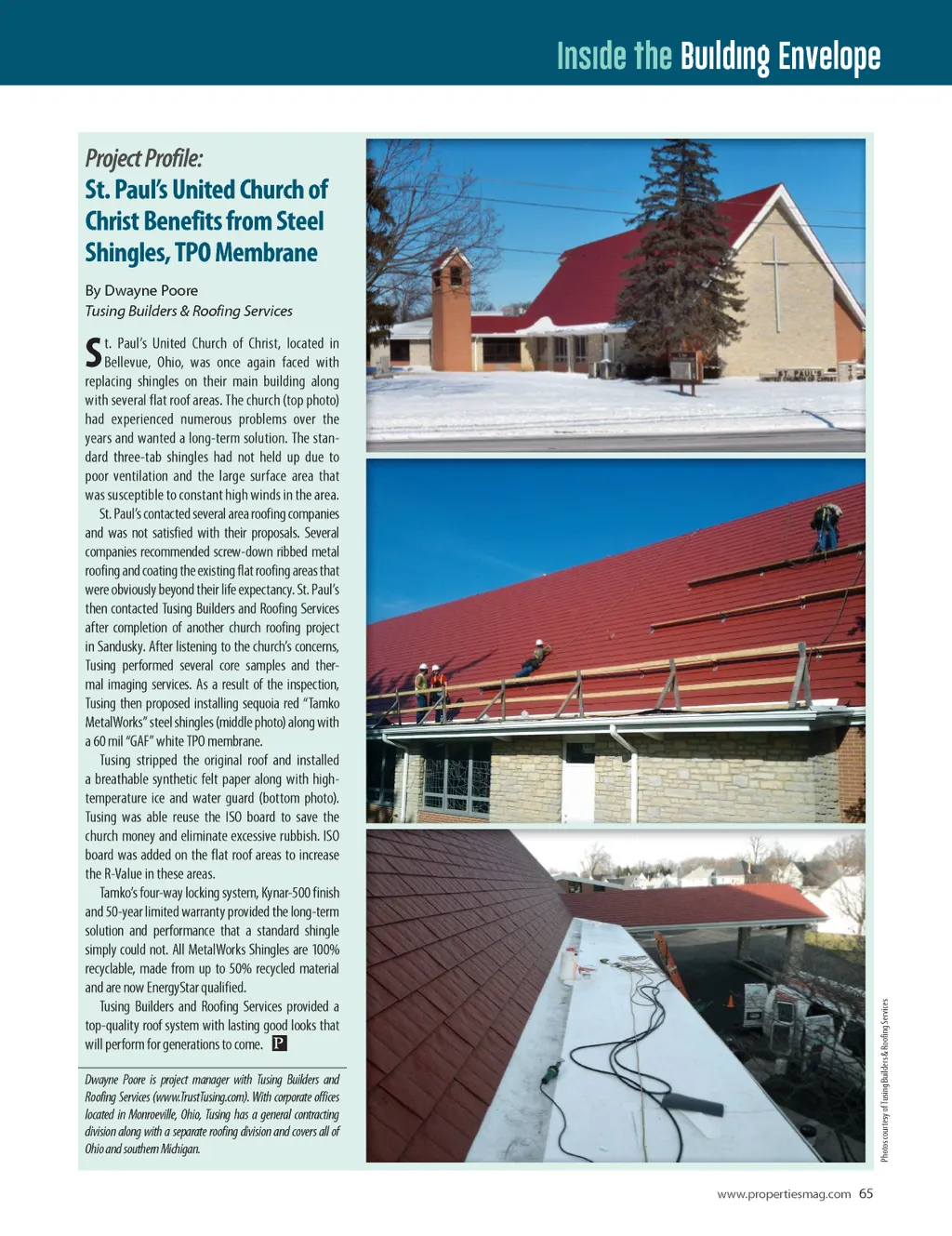 Inside the Building Envelope

Project Profile:
St. Paul's United Church of Christ Benefits from Steel Shingles, TPO Membrane

By Dwayne Poore
Tusing Builders & Roofing Services

St. Paul's United Church of Christ, located in Bellevue, Ohio, was once again faced with replacing shingles on their main building along with several flat roof areas. The church (top photo) had experienced numerous problems over the years and wanted a long-term solution. The standard three-tab shingles had not held up due to poor ventilation and the large surface area that was susceptible to constant high winds in the area.

St. Paul's contacted several area roofing companies and was not satisfied with their proposals. Several companies recommended screw-down ribbed metal roofing and coating the existing flat roofing areas that were obviously beyond their life expectancy. St. Paul's then contacted Tusing Builders and Roofing Services after completion of another church roofing project in Sandusky. After listening to the church's concerns, Tusing performed several core samples and thermal imaging services. As a result of the inspection, Tusing then proposed installing sequoia red "Tamko MetalWorks" steel shingles (middle photo) along with a 60 mil "GAF" white TPO membrane.

Tusing stripped the original roof and installed a breathable synthetic felt paper along with high-temperature ice and water guard (bottom photo). Tusing was able reuse the ISO board to save the church money and eliminate excessive rubbish. ISO board was added on the flat roof areas to increase the R-Value in these areas.

Tamko's four-way locking system, Kynar-500 finish and 50-year limited warranty provided the long-term solution and performance that a standard shingle simply could not. All MetalWorks Shingles are 100% recyclable, made from up to 50% recycled material and are now EnergyStar qualified.

Tusing Builders and Roofing Services provided a top-quality roof system with lasting good looks that will perform for generations to come. P

Dwayne Poore is project manager with Tusing Builders and Roofing Services (www.TrustTusing.com). With corporate offices located in Monroeville, Ohio, Tusing has a general contracting division along with a separate roofing division and covers all of Ohio and southern Michigan.

ST. PAUL'S

Photos courtesy of Tusing Builders & Roofing Services

www.propertiesmag.com 65